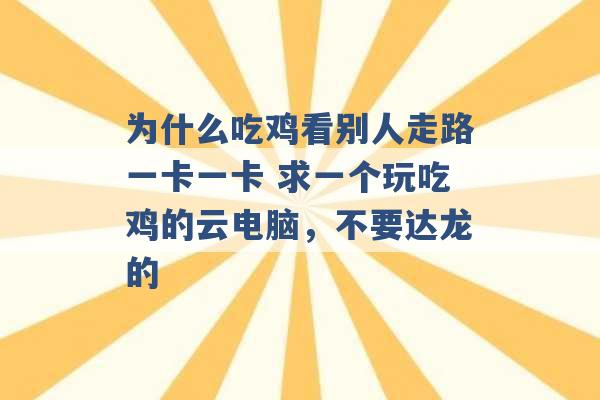 为什么吃鸡看别人走路一卡一卡 求一个玩吃鸡的云电脑，不要达龙的